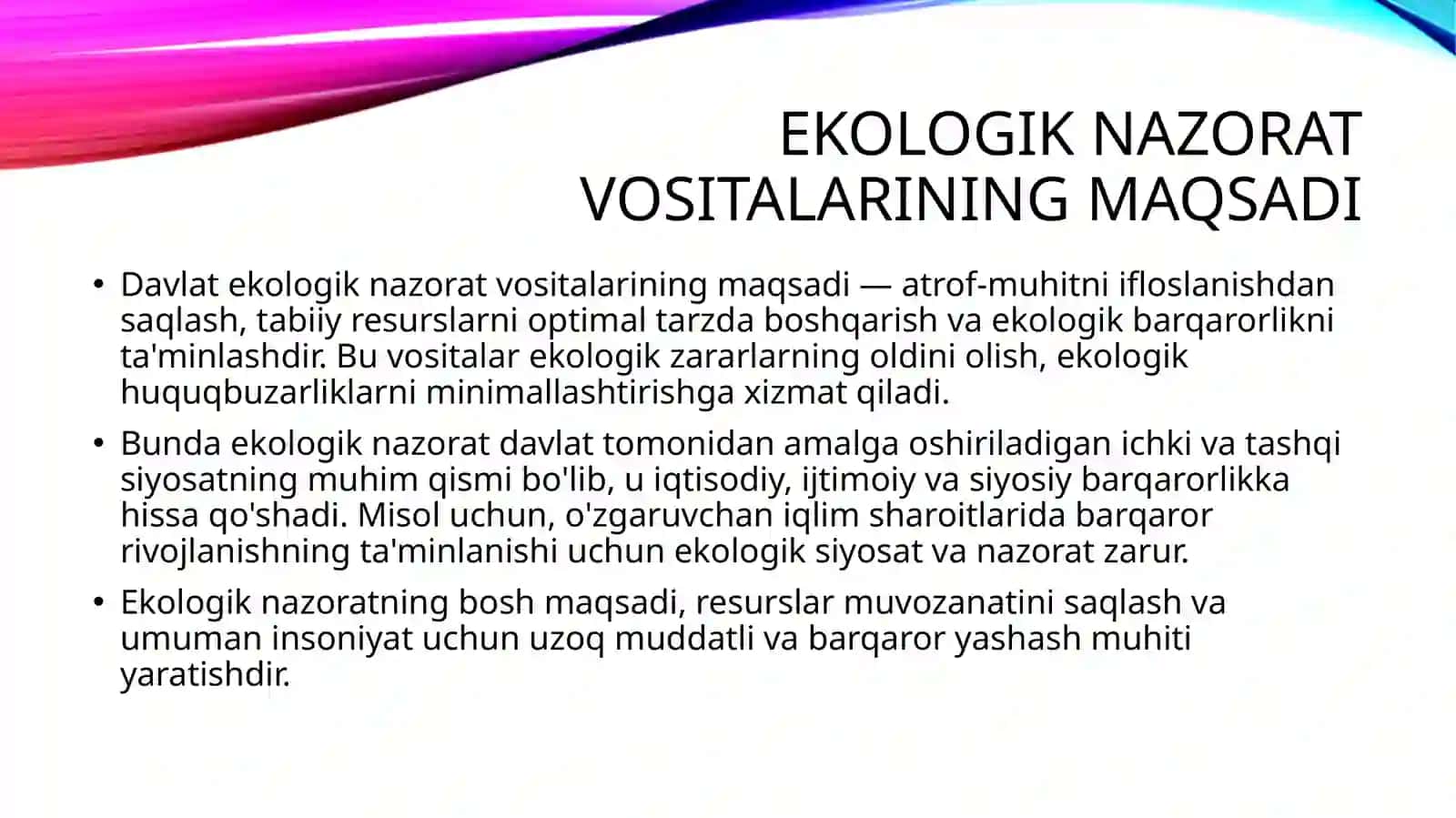 EKOLOGIK NAZORAT VOSITALARINING MAQSADI

• Davlat ekologik nazorat vositalarining maqsadi — atrof-muhitni ifloslanishdan saqlash, tabiiy resurslarni optimal tarzda boshqarish va ekologik barqarorlikni ta'minlashdir. Bu vositalar ekologik zararlarning oldini olish, ekologik huquqbuzarliklarni minimallashtirishga xizmat qiladi.

• Bunda ekologik nazorat davlat tomonidan amalga oshiriladigan ichki va tashqi siyosatning muhim qismi bo'lib, u iqtisodiy, ijtimoiy va siyosiy barqarorlikka hissa qo'shadi. Misol uchun, o'zgaruvchan iqlim sharoitlarida barqaror rivojlanishning ta'minlanishi uchun ekologik siyosat va nazorat zarur.

• Ekologik nazoratning bosh maqsadi, resurslar muvozanatini saqlash va umuman insoniyat uchun uzoq muddatli va barqaror yashash muhiti yaratishdir.